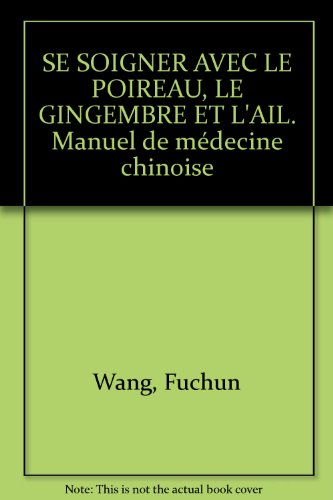 SE SOIGNER AVEC LE POIREAU, LE GINGEMBRE ET L'AIL. Manuel de médecine chinoise

Wang, Fuchun

Note: This is not the actual book cover